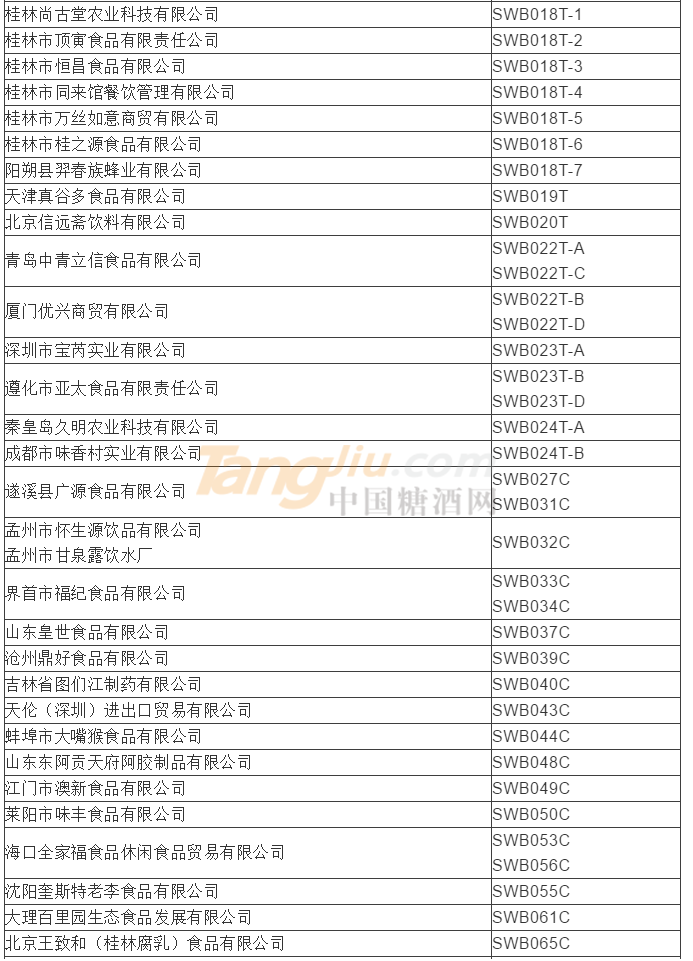 | | |
|---|---|
| 桂林尚古堂农业科技有限公司 | SWB018T-1 |
| 桂林市顶寅食品有限责任公司 | SWB018T-2 |
| 桂林市恒昌食品有限公司 | SWB018T-3 |
| 桂林市同来馆餐饮管理有限公司 | SWB018T-4 |
| 桂林市万丝如意商贸有限公司 | SWB018T-5 |
| 桂林市桂之源食品有限公司 | SWB018T-6 |
| 阳朔县羿春族蜂业有限公司 | SWB018T-7 |
| 天津真谷多食品有限公司 | SWB019T |
| 北京信远斋饮料有限公司 | SWB020T |
| 青岛中青立信食品有限公司 | SWB022T-A SWB022T-C |
| 厦门优兴商贸有限公司 | SWB022T-B SWB022T-D |
| 深圳市宝芮实业有限公司 | SWB023T-A |
| 遵化市亚太食品有限责任公司 | SWB023T-B SWB023T-D |
| 秦皇岛久明农业科技有限公司 | SWB024T-A |
| 成都市味香村实业有限公司 | SWB024T-B |
| 遂溪县广源食品有限公司 | SWB027C SWB031C |
| 孟州市怀生源饮品有限公司 孟州市甘泉露饮水厂 | SWB032C |
| 界首市福纪食品有限公司 | SWB033C SWB034C |
| 山东皇世食品有限公司 | SWB037C |
| 沧州鼎好食品有限公司 | SWB039C |
| 吉林省图们江制药有限公司 | SWB040C |
| 天伦（深圳）进出口贸易有限公司 | SWB043C |
| 蚌埠市大嘴猴食品有限公司 | SWB044C |
| 山东东阿贡天府阿胶制品有限公司 | SWB048C |
| 江门市澳新食品有限公司 | SWB049C |
| 莱阳市味丰食品有限公司 | SWB050C |
| 海口全家福食品休闲食品贸易有限公司 | SWB053C SWB056C |
| 沈阳奎斯特老李食品有限公司 | SWB055C |
| 大理百里园生态食品发展有限公司 | SWB061C |
| 北京王致和（桂林腐乳）食品有限公司 | SWB065C |

Tangjiu.com 中国糖酒网